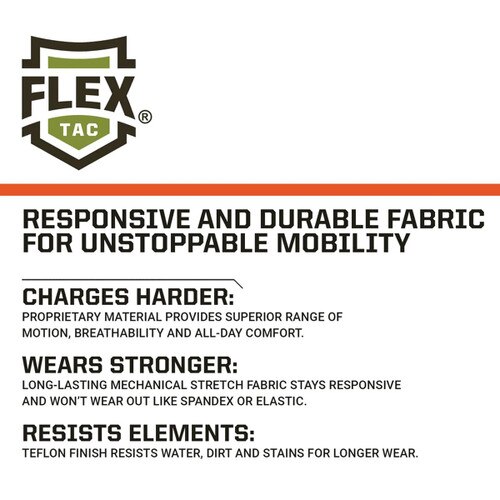 FLEX
TAC
®

RESPONSIVE AND DURABLE FABRIC FOR UNSTOPPABLE MOBILITY

CHARGES HARDER:
PROPRIETARY MATERIAL PROVIDES SUPERIOR RANGE OF MOTION, BREATHABILITY AND ALL-DAY COMFORT.

WEARS STRONGER:
LONG-LASTING MECHANICAL STRETCH FABRIC STAYS RESPONSIVE AND WON'T WEAR OUT LIKE SPANDEX OR ELASTIC.

RESISTS ELEMENTS:
TEFLON FINISH RESISTS WATER, DIRT AND STAINS FOR LONGER WEAR.